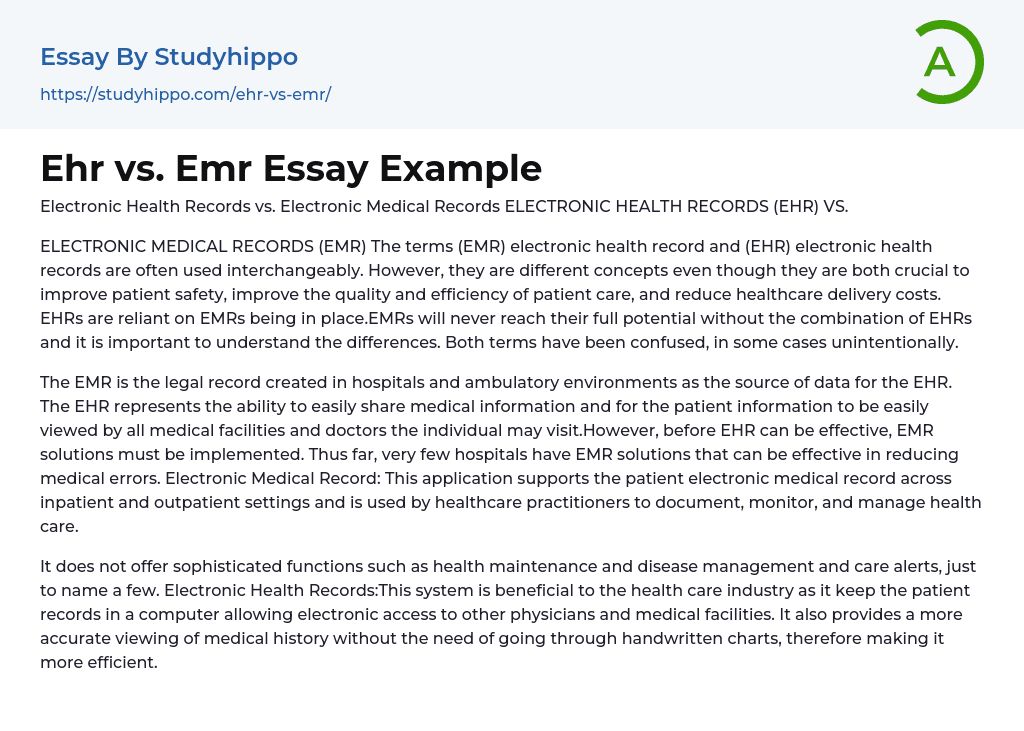 Essay By Studyhippo

https://studyhippo.com/ehr-vs-emr/

A

Ehr vs. Emr Essay Example

Electronic Health Records vs. Electronic Medical Records ELECTRONIC HEALTH RECORDS (EHR) VS.

ELECTRONIC MEDICAL RECORDS (EMR) The terms (EMR) electronic health record and (EHR) electronic health records are often used interchangeably. However, they are different concepts even though they are both crucial to improve patient safety, improve the quality and efficiency of patient care, and reduce healthcare delivery costs. EHRs are reliant on EMRs being in place.EMRs will never reach their full potential without the combination of EHRs and it is important to understand the differences. Both terms have been confused, in some cases unintentionally.

The EMR is the legal record created in hospitals and ambulatory environments as the source of data for the EHR. The EHR represents the ability to easily share medical information and for the patient information to be easily viewed by all medical facilities and doctors the individual may visit.However, before EHR can be effective, EMR solutions must be implemented. Thus far, very few hospitals have EMR solutions that can be effective in reducing medical errors. Electronic Medical Record: This application supports the patient electronic medical record across inpatient and outpatient settings and is used by healthcare practitioners to document, monitor, and manage health care.

It does not offer sophisticated functions such as health maintenance and disease management and care alerts, just to name a few. Electronic Health Records:This system is beneficial to the health care industry as it keep the patient records in a computer allowing electronic access to other physicians and medical facilities. It also provides a more accurate viewing of medical history without the need of going through handwritten charts, therefore making it more efficient.